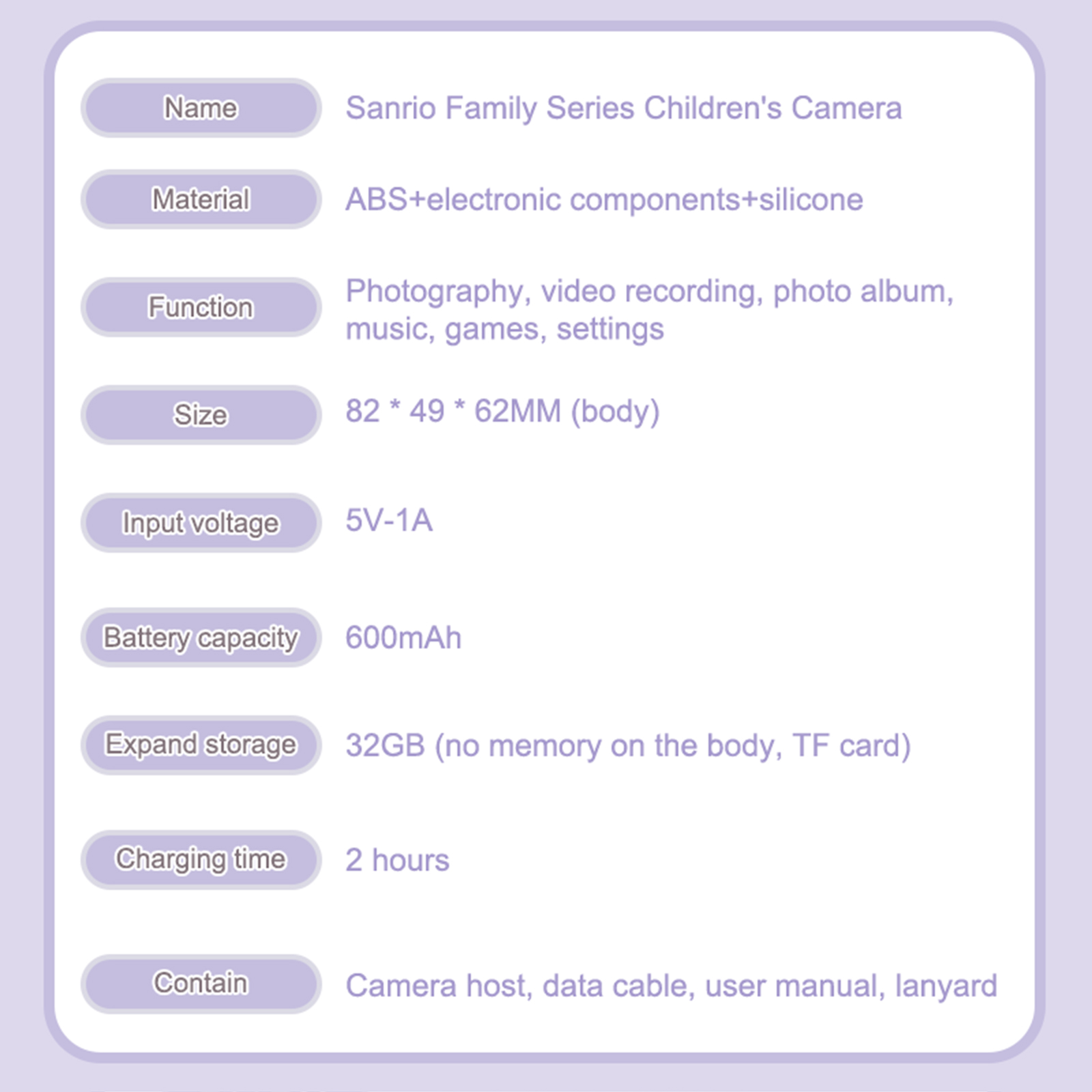 Name
Sanrio Family Series Children's Camera

Material
ABS+electronic components+silicone

Function
Photography, video recording, photo album, music, games, settings

Size
82 * 49 * 62MM (body)

Input voltage
5V-1A

Battery capacity
600mAh

Expand storage
32GB (no memory on the body, TF card)

Charging time
2 hours

Contain
Camera host, data cable, user manual, lanyard